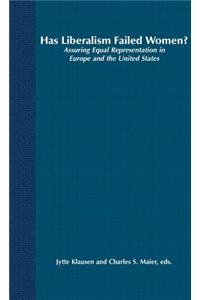 Has Liberalism Failed Women?
Assuring Equal Representation in Europe and the United States

Jytte Klausen and Charles S. Maier, eds.